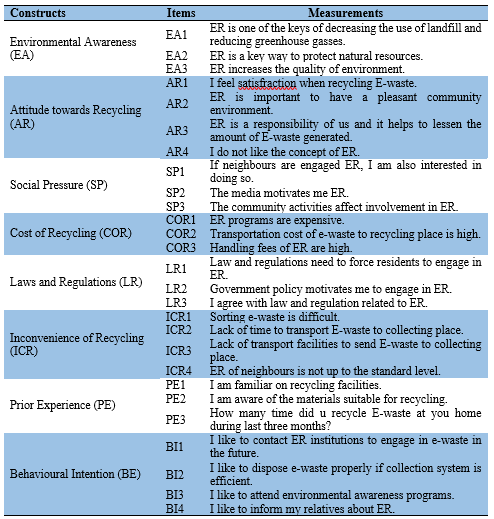 | Constructs | Items | Measurements |
|---|---|---|
| Environmental Awareness (EA) | EA1 | ER is one of the keys of decreasing the use of landfill and reducing greenhouse gasses. |
| | EA2 | ER is a key way to protect natural resources. |
| | EA3 | ER increases the quality of environment. |
| Attitude towards Recycling (AR) | AR1 | I feel satisfraction when recycling E-waste. |
| | AR2 | ER is important to have a pleasant community environment. |
| | AR3 | ER is a responsibility of us and it helps to lessen the amount of E-waste generated. |
| | AR4 | I do not like the concept of ER. |
| Social Pressure (SP) | SP1 | If neighbours are engaged ER, I am also interested in doing so. |
| | SP2 | The media motivates me ER. |
| | SP3 | The community activities affect involvement in ER. |
| Cost of Recycling (COR) | COR1 | ER programs are expensive. |
| | COR2 | Transportation cost of e-waste to recycling place is high. |
| | COR3 | Handling fees of ER are high. |
| Laws and Regulations (LR) | LR1 | Law and regulations need to force residents to engage in ER. |
| | LR2 | Government policy motivates me to engage in ER. |
| | LR3 | I agree with law and regulation related to ER. |
| Inconvenience of Recycling (ICR) | ICR1 | Sorting e-waste is difficult. |
| | ICR2 | Lack of time to transport E-waste to collecting place. |
| | ICR3 | Lack of transport facilities to send E-waste to collecting place. |
| | ICR4 | ER of neighbours is not up to the standard level. |
| Prior Experience (PE) | PE1 | I am familiar on recycling facilities. |
| | PE2 | I am aware of the materials suitable for recycling. |
| | PE3 | How many time did u recycle E-waste at you home during last three months? |
| Behavioural Intention (BE) | BI1 | I like to contact ER institutions to engage in e-waste in the future. |
| | BI2 | I like to dispose e-waste properly if collection system is efficient. |
| | BI3 | I like to attend environmental awareness programs. |
| | BI4 | I like to inform my relatives about ER. |